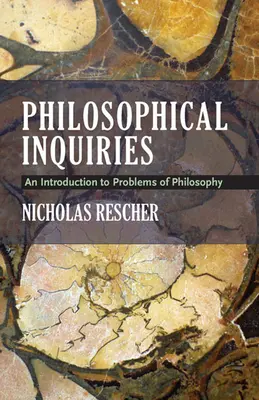 PHILOSOPHICAL INQUIRIES

An Introduction to Problems of Philosophy

NICHOLAS RESCHER